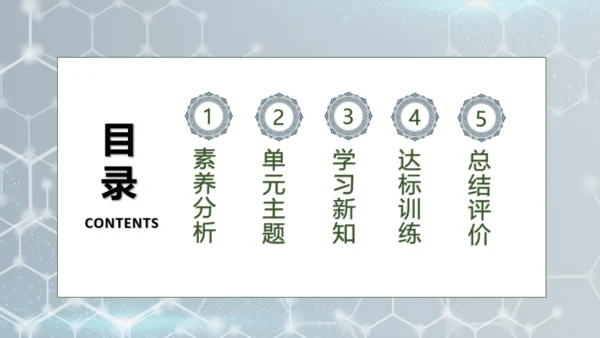 目录
CONTENTS

1
素养分析

2
单元主题

3
学习新知

4
达标训练

5
总结评价